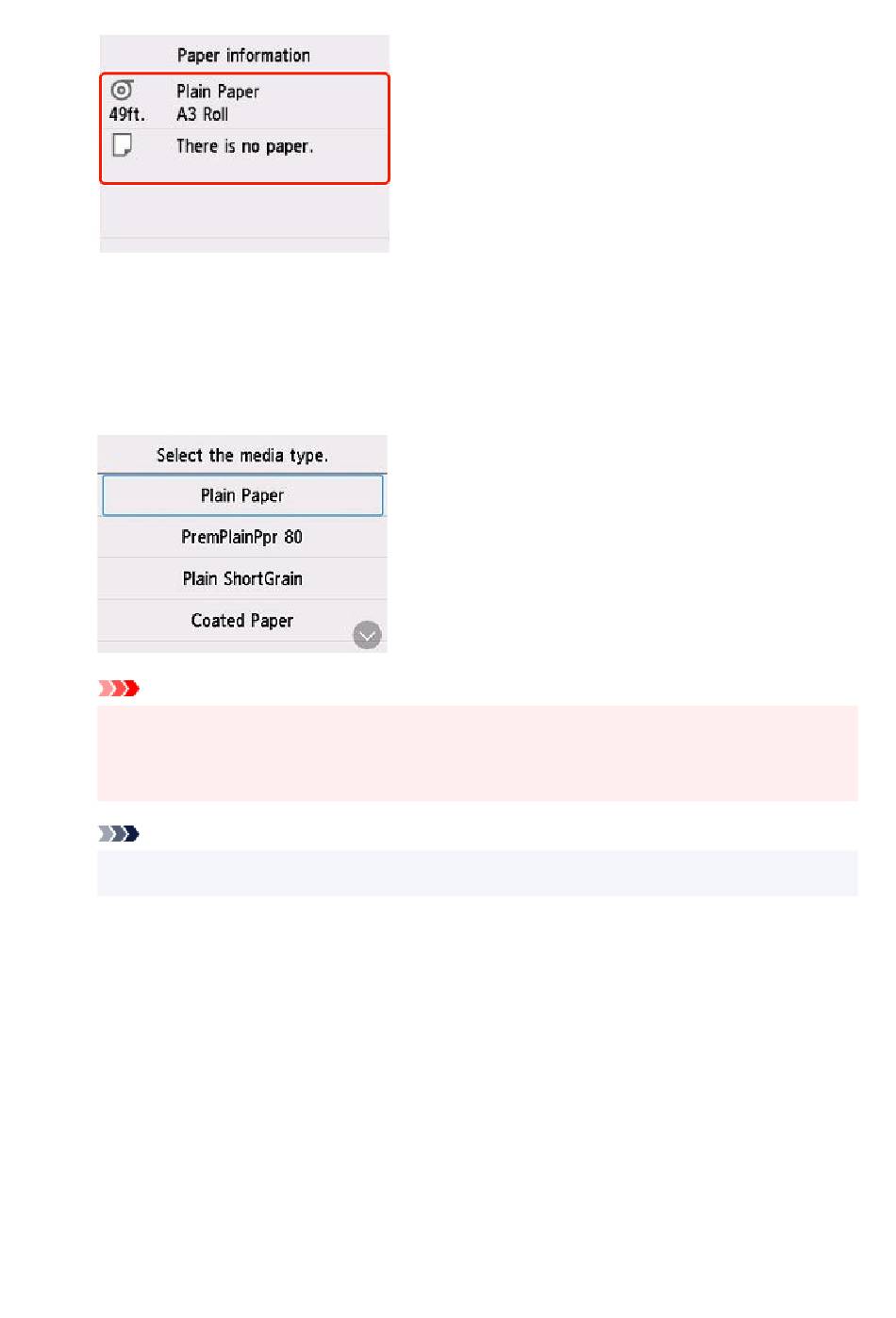 Paper information

49ft.

Plain Paper
A3 Roll

There is no paper.

Select the media type.

Plain Paper

PremPlainPpr 80

Plain ShortGrain

Coated Paper